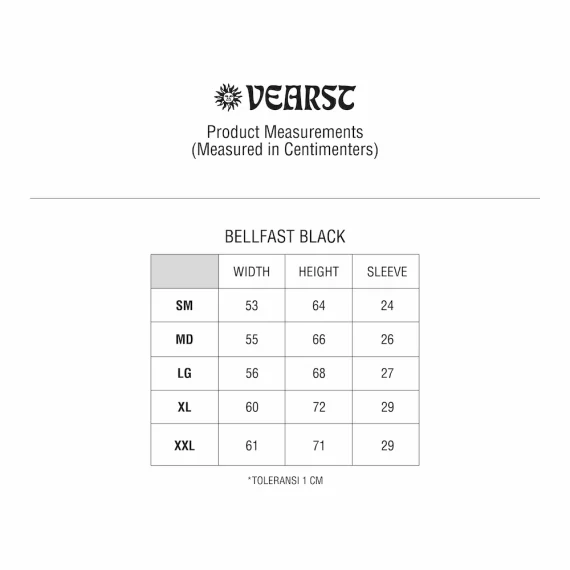 VEARST

Product Measurements
(Measured in Centimenters)

BELLFAST BLACK

| | WIDTH | HEIGHT | SLEEVE |
|---|---|---|---|
| SM | 53 | 64 | 24 |
| MD | 55 | 66 | 26 |
| LG | 56 | 68 | 27 |
| XL | 60 | 72 | 29 |
| XXL | 61 | 71 | 29 |

*TOLERANSI 1 CM